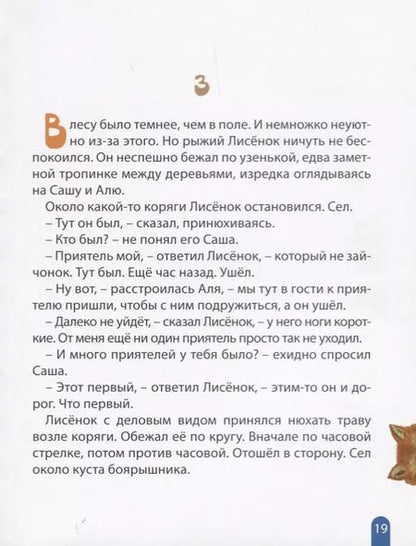 3

В лесу было темнее, чем в поле. И немножко неуютно из-за этого. Но рыжий Лисёнок ничуть не беспокоился. Он неспешно бежал по узенькой, едва заметной тропинке между деревьями, изредка оглядываясь на Сашу и Алю.

Около какой-то коряги Лисёнок остановился. Сел.

– Тут он был, – сказал, принюхиваясь.

– Кто был? – не понял его Саша.

– Приятель мой, – ответил Лисёнок, – который не зайчонок. Тут был. Ещё час назад. Ушёл.

– Ну вот, – расстроилась Аля, – мы тут в гости к приятелю пришли, чтобы с ним подружиться, а он ушёл.

– Далеко не уйдёт, – сказал Лисёнок, – у него ноги короткие. От меня ещё ни один приятель просто так не уходил.

– И много приятелей у тебя было? – ехидно спросил Саша.

– Этот первый, – ответил Лисёнок, – этим-то он и дорог. Что первый.

Лисёнок с деловым видом принялся нюхать траву возле коряги. Обежал её по кругу. Вначале по часовой стрелке, потом против часовой. Отошёл в сторону. Сел около куста боярышника.

19